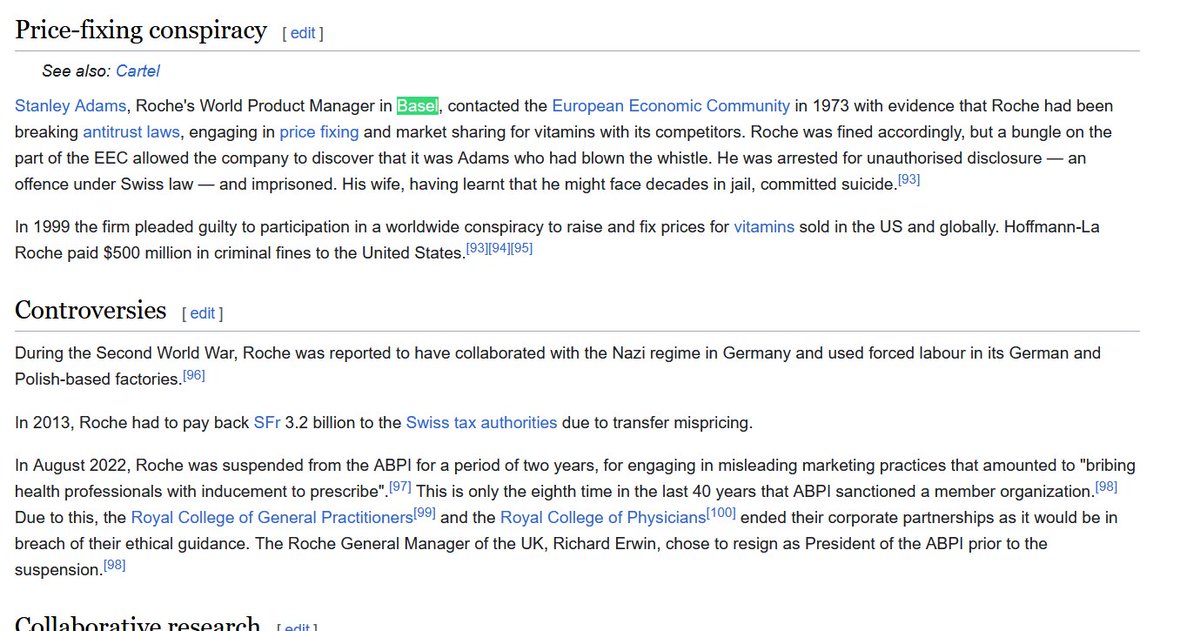 Price-fixing conspiracy [ edit ]

See also: Cartel

Stanley Adams, Roche's World Product Manager in Basel, contacted the European Economic Community in 1973 with evidence that Roche had been breaking antitrust laws, engaging in price fixing and market sharing for vitamins with its competitors. Roche was fined accordingly, but a bungle on the part of the EEC allowed the company to discover that it was Adams who had blown the whistle. He was arrested for unauthorised disclosure — an offence under Swiss law — and imprisoned. His wife, having learnt that he might face decades in jail, committed suicide.[93]

In 1999 the firm pleaded guilty to participation in a worldwide conspiracy to raise and fix prices for vitamins sold in the US and globally. Hoffmann-La Roche paid $500 million in criminal fines to the United States.[93][94][95]

Controversies [ edit ]

During the Second World War, Roche was reported to have collaborated with the Nazi regime in Germany and used forced labour in its German and Polish-based factories.[96]

In 2013, Roche had to pay back SFr 3.2 billion to the Swiss tax authorities due to transfer mispricing.

In August 2022, Roche was suspended from the ABPI for a period of two years, for engaging in misleading marketing practices that amounted to "bribing health professionals with inducement to prescribe".[97] This is only the eighth time in the last 40 years that ABPI sanctioned a member organization.[98] Due to this, the Royal College of General Practitioners[99] and the Royal College of Physicians[100] ended their corporate partnerships as it would be in breach of their ethical guidance. The Roche General Manager of the UK, Richard Erwin, chose to resign as President of the ABPI prior to the suspension.[98]

Collaborative research [ edit ]